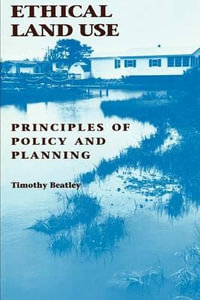 ETHICAL LAND USE

PRINCIPLES OF POLICY AND PLANNING

Timothy Beatley